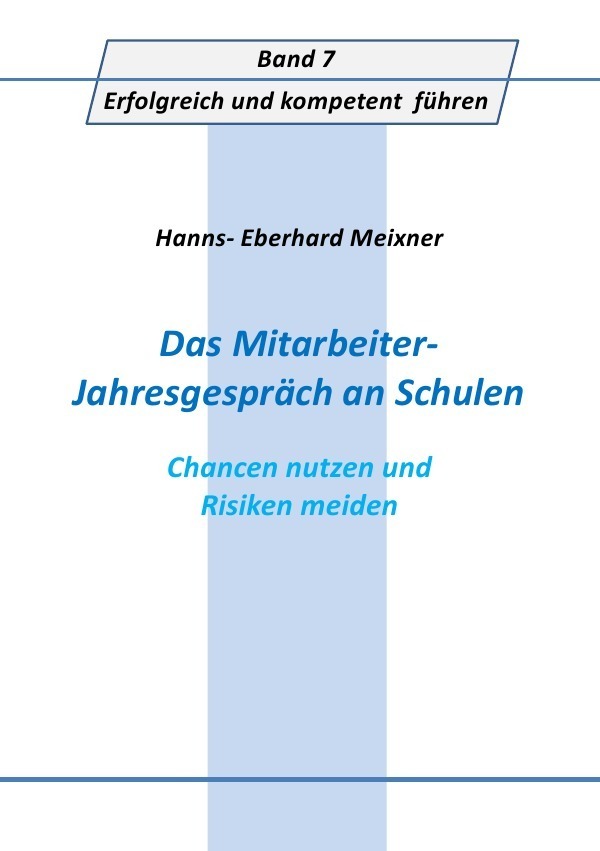 Band 7

Erfolgreich und kompetent führen

Hanns- Eberhard Meixner

Das Mitarbeiter-Jahresgespräch an Schulen

Chancen nutzen und Risiken meiden